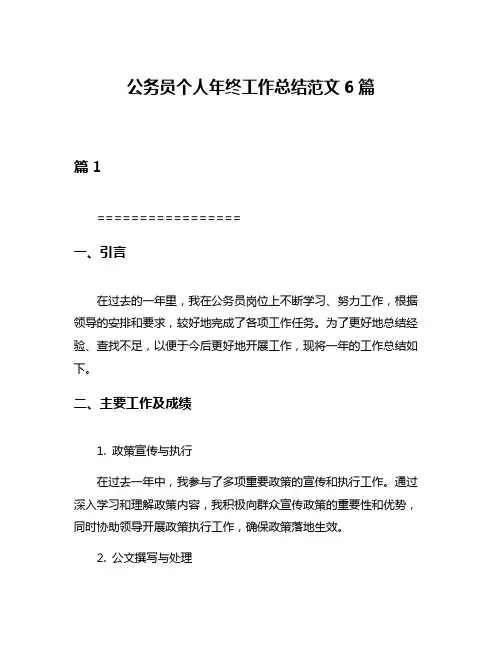 公务员个人年终工作总结范文 6 篇

篇 1

=================

一、引言

在过去的一年里，我在公务员岗位上不断学习、努力工作，根据领导的安排和要求，较好地完成了各项工作任务。为了更好地总结经验、查找不足，以便于今后更好地开展工作，现将一年的工作总结如下。

二、主要工作及成绩

1. 政策宣传与执行

在过去一年中，我参与了多项重要政策的宣传和执行工作。通过深入学习和理解政策内容，我积极向群众宣传政策的重要性和优势，同时协助领导开展政策执行工作，确保政策落地生效。

2. 公文撰写与处理